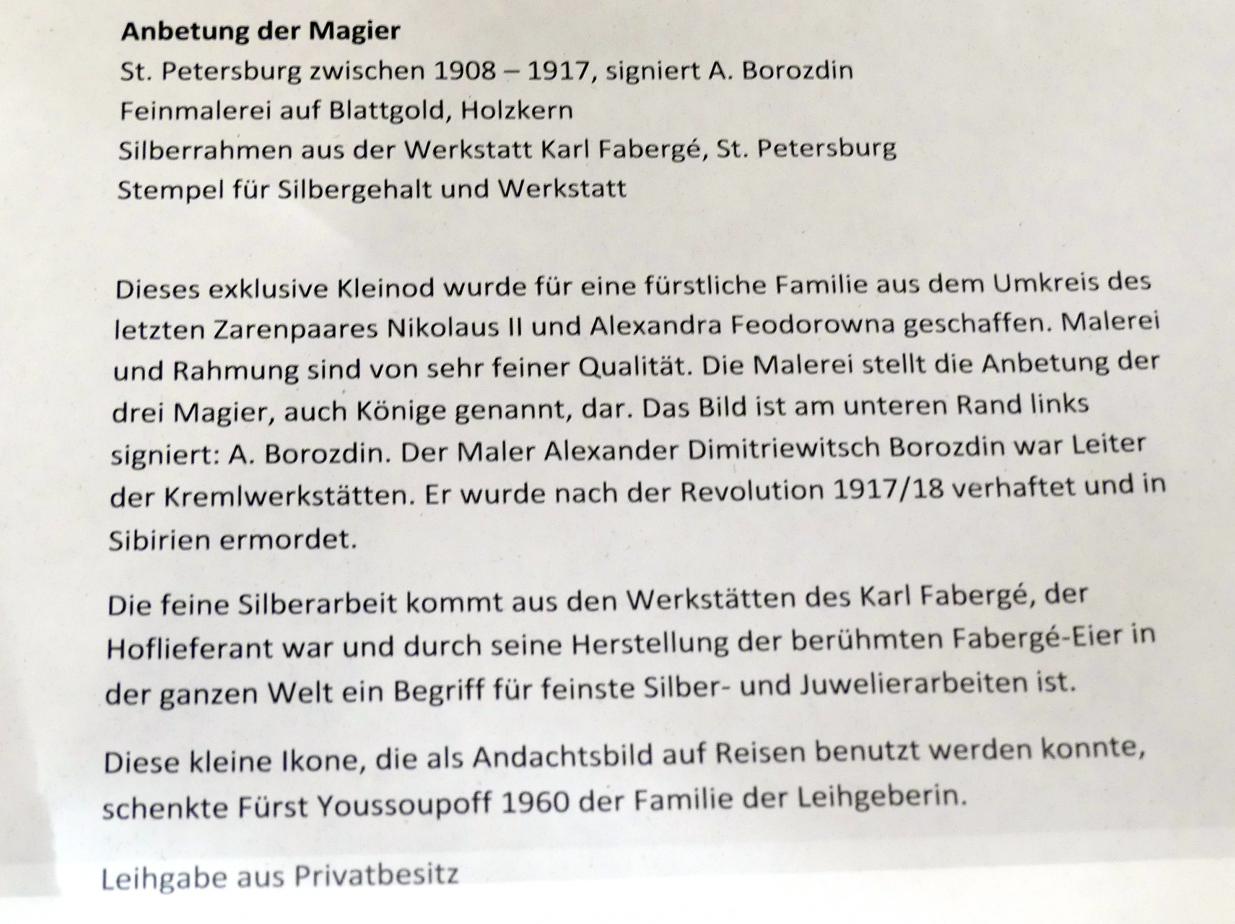 Anbetung der Magier
St. Petersburg zwischen 1908 – 1917, signiert A. Borozdin
Feinmalerei auf Blattgold, Holzkern
Silberrahmen aus der Werkstatt Karl Fabergé, St. Petersburg
Stempel für Silbergehalt und Werkstatt

Dieses exklusive Kleinod wurde für eine fürstliche Familie aus dem Umkreis des letzten Zarenpaares Nikolaus II und Alexandra Feodorowna geschaffen. Malerei und Rahmung sind von sehr feiner Qualität. Die Malerei stellt die Anbetung der drei Magier, auch Könige genannt, dar. Das Bild ist am unteren Rand links signiert: A. Borozdin. Der Maler Alexander Dimitriewitsch Borozdin war Leiter der Kremlwerkstätten. Er wurde nach der Revolution 1917/18 verhaftet und in Sibirien ermordet.

Die feine Silberarbeit kommt aus den Werkstätten des Karl Fabergé, der Hoflieferant war und durch seine Herstellung der berühmten Fabergé-Eier in der ganzen Welt ein Begriff für feinste Silber- und Juwelierarbeiten ist.

Diese kleine Ikone, die als Andachtsbild auf Reisen benutzt werden konnte, schenkte Fürst Youssoupoff 1960 der Familie der Leihgeberin.

Leihgabe aus Privatbesitz